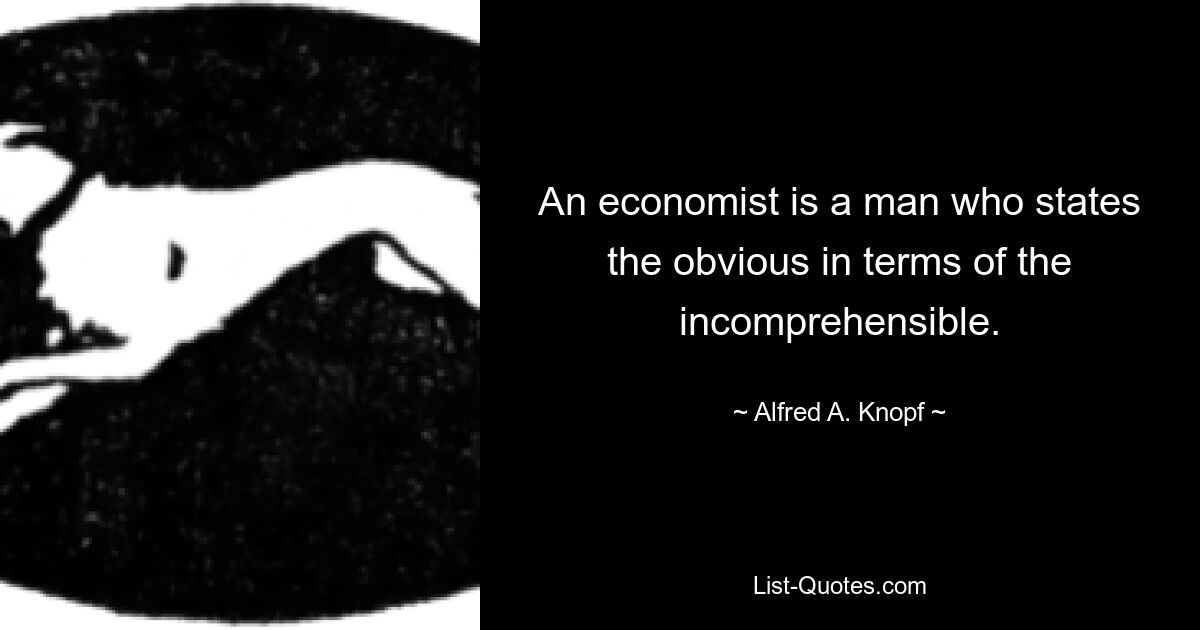 An economist is a man who states the obvious in terms of the incomprehensible.

~ Alfred A. Knopf ~

List-Quotes.com